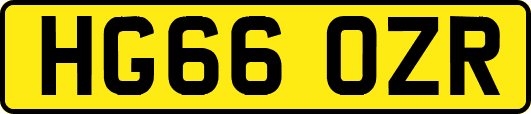 HG66 OZR